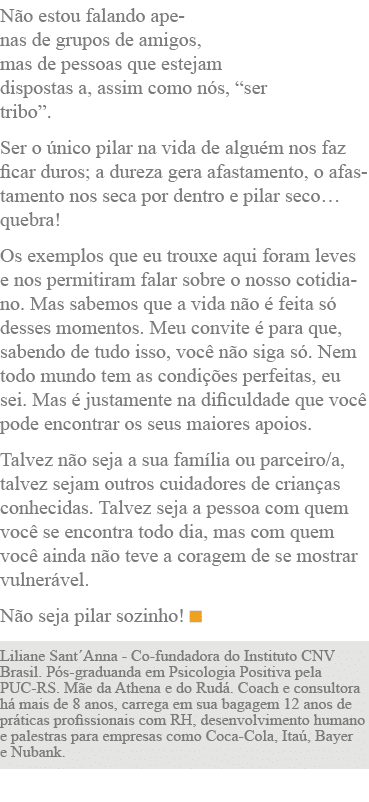 Não estou falando apenas de grupos de amigos, mas de pessoas que estejam dispostas a, assim como nós, “ser tribo”.

Ser o único pilar na vida de alguém nos faz ficar duros; a dureza gera afastamento, o afastamento nos seca por dentro e pilar seco… quebra!

Os exemplos que eu trouxe aqui foram leves e nos permitiram falar sobre o nosso cotidiano. Mas sabemos que a vida não é feita só desses momentos. Meu convite é para que, sabendo de tudo isso, você não siga só. Nem todo mundo tem as condições perfeitas, eu sei. Mas é justamente na dificuldade que você pode encontrar os seus maiores apoios.

Talvez não seja a sua família ou parceiro/a, talvez sejam outros cuidadores de crianças conhecidas. Talvez seja a pessoa com quem você se encontra todo dia, mas com quem você ainda não teve a coragem de se mostrar vulnerável.

Não seja pilar sozinho!

Liliane Sant´Anna - Co-fundadora do Instituto CNV Brasil. Pós-graduanda em Psicologia Positiva pela PUC-RS. Mãe da Athena e do Rudá. Coach e consultora há mais de 8 anos, carrega em sua bagagem 12 anos de práticas profissionais com RH, desenvolvimento humano e palestras para empresas como Coca-Cola, Itaú, Bayer e Nubank.